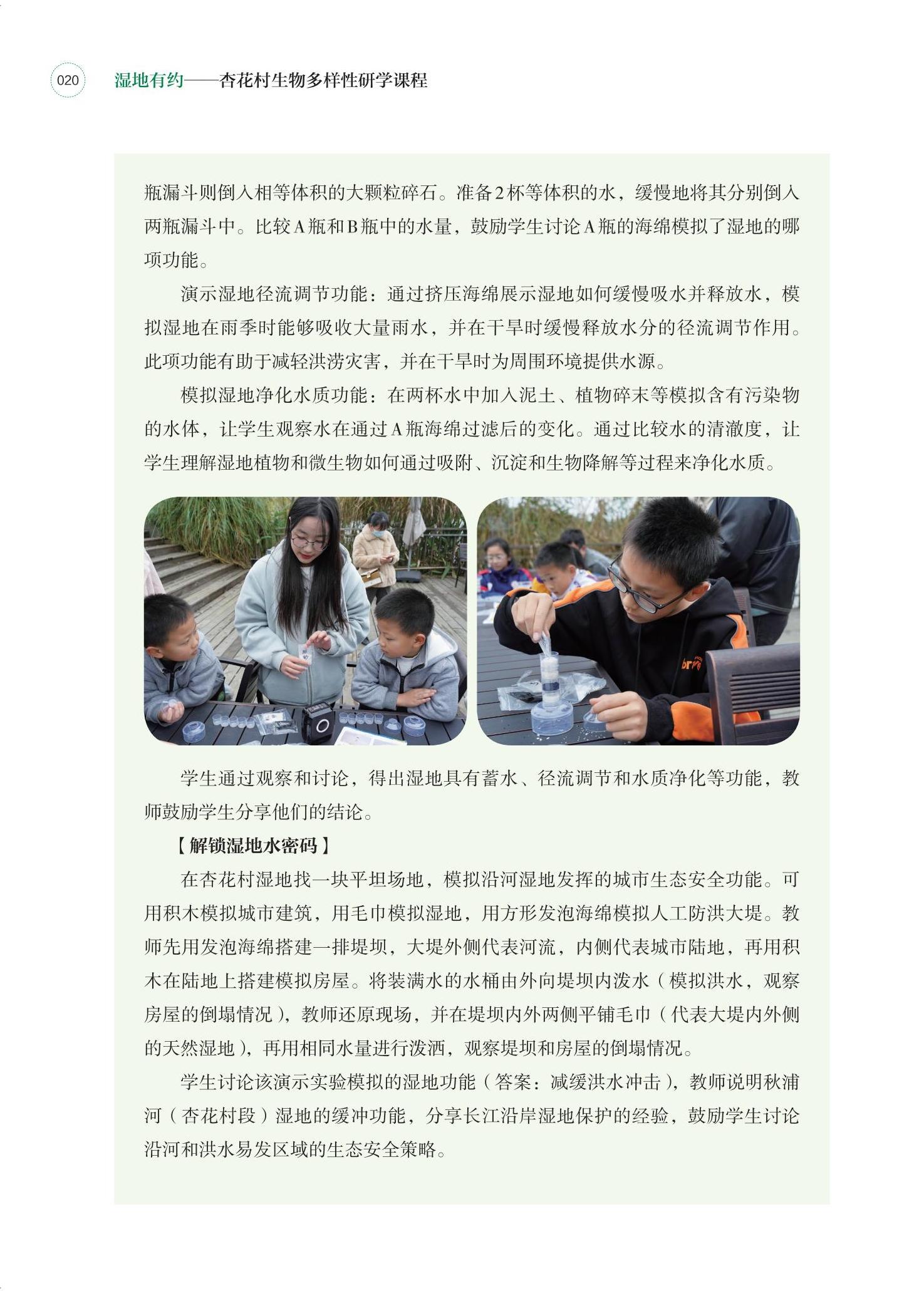 020 湿地有约——杏花村生物多样性研学课程

瓶漏斗则倒入相等体积的大颗粒碎石。准备2杯等体积的水，缓慢地将其分别倒入两瓶漏斗中。比较A瓶和B瓶中的水量，鼓励学生讨论A瓶的海绵模拟了湿地的哪项功能。

演示湿地径流调节功能：通过挤压海绵展示湿地如何缓慢吸水并释放水，模拟湿地在雨季时能够吸收大量雨水，并在干旱时缓慢释放水分的径流调节作用。此项功能有助于减轻洪涝灾害，并在干旱时为周围环境提供水源。

模拟湿地净化水质功能：在两杯水中加入泥土、植物碎末等模拟含有污染物的水体，让学生观察水在通过A瓶海绵过滤后的变化。通过比较水的清澈度，让学生理解湿地植物和微生物如何通过吸附、沉淀和生物降解等过程来净化水质。

学生通过观察和讨论，得出湿地具有蓄水、径流调节和水质净化等功能，教师鼓励学生分享他们的结论。

【解锁湿地水密码】

在杏花村湿地找一块平坦场地，模拟沿河湿地发挥的城市生态安全功能。可用积木模拟城市建筑，用毛巾模拟湿地，用方形发泡海绵模拟人工防洪大堤。教师先用发泡海绵搭建一排堤坝，大堤外侧代表河流，内侧代表城市陆地，再用积木在陆地上搭建模拟房屋。将装满水的水桶由外向堤坝内泼水（模拟洪水，观察房屋的倒塌情况），教师还原现场，并在堤坝内外两侧平铺毛巾（代表大堤内外侧的天然湿地），再用相同水量进行泼洒，观察堤坝和房屋的倒塌情况。

学生讨论该演示实验模拟的湿地功能（答案：减缓洪水冲击），教师说明秋浦河（杏花村段）湿地的缓冲功能，分享长江沿岸湿地保护的经验，鼓励学生讨论沿河和洪水易发区域的生态安全策略。